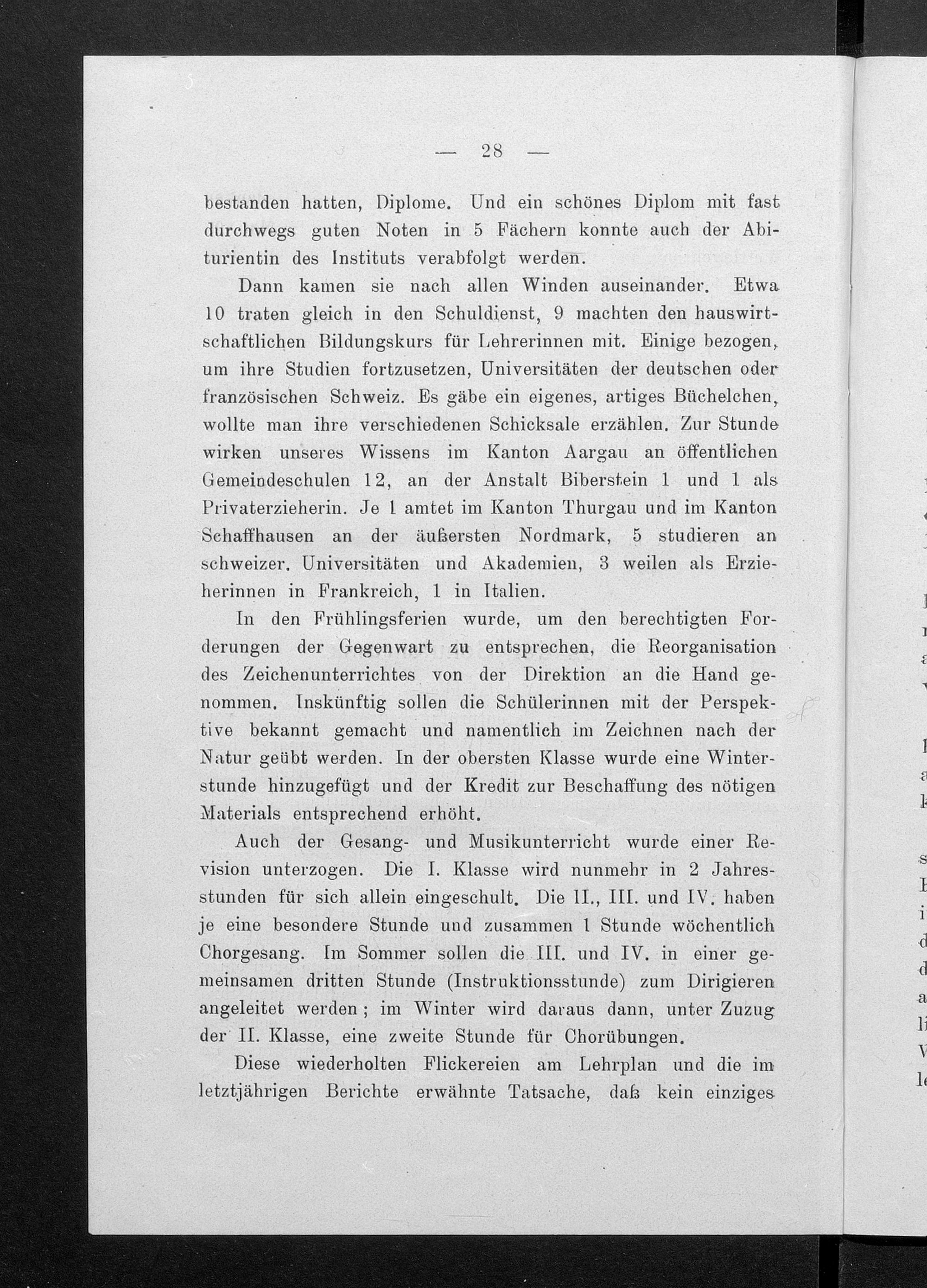 — 28 —

bestanden hatten, Diplome. Und ein schönes Diplom mit fast durchwegs guten Noten in 5 Fächern konnte auch der Abiturientin des Instituts verabfolgt werden.

Dann kamen sie nach allen Winden auseinander. Etwa 10 traten gleich in den Schuldienst, 9 machten den hauswirtschaftlichen Bildungskurs für Lehrerinnen mit. Einige bezogen, um ihre Studien fortzusetzen, Universitäten der deutschen oder französischen Schweiz. Es gäbe ein eigenes, artiges Büchelchen, wollte man ihre verschiedenen Schicksale erzählen. Zur Stunde wirken unseres Wissens im Kanton Aargau an öffentlichen Gemeindeschulen 12, an der Anstalt Biberstein 1 und 1 als Privaterzieherin. Je 1 amtet im Kanton Thurgau und im Kanton Schaffhausen an der äußersten Nordmark, 5 studieren an schweizer. Universitäten und Akademien, 3 weilen als Erzieherinnen in Frankreich, 1 in Italien.

In den Frühlingsferien wurde, um den berechtigten Forderungen der Gegenwart zu entsprechen, die Reorganisation des Zeichenunterrichtes von der Direktion an die Hand genommen. Inskünftig sollen die Schülerinnen mit der Perspektive bekannt gemacht und namentlich im Zeichnen nach der Natur geübt werden. In der obersten Klasse wurde eine Winterstunde hinzugefügt und der Kredit zur Beschaffung des nötigen Materials entsprechend erhöht.

Auch der Gesang- und Musikunterricht wurde einer Revision unterzogen. Die I. Klasse wird nunmehr in 2 Jahresstunden für sich allein eingeschult. Die II., III. und IV. haben je eine besondere Stunde und zusammen 1 Stunde wöchentlich Chorgesang. Im Sommer sollen die III. und IV. in einer gemeinsamen dritten Stunde (Instruktionsstunde) zum Dirigieren angeleitet werden; im Winter wird daraus dann, unter Zuzug der II. Klasse, eine zweite Stunde für Chorübungen.

Diese wiederholten Flickereien am Lehrplan und die im letztjährigen Berichte erwähnte Tatsache, daß kein einziges